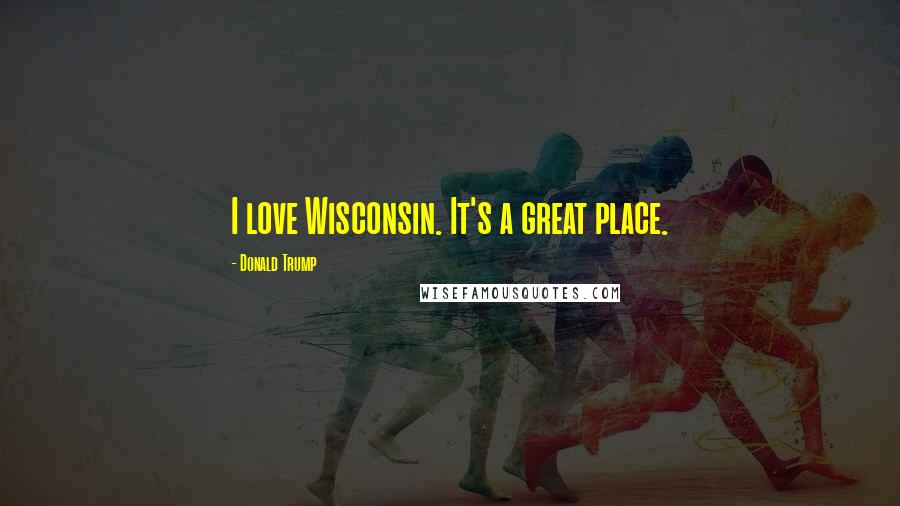 I love Wisconsin. It's a great place.

- Donald Trump

WISEFAMOUSQUOTES.COM